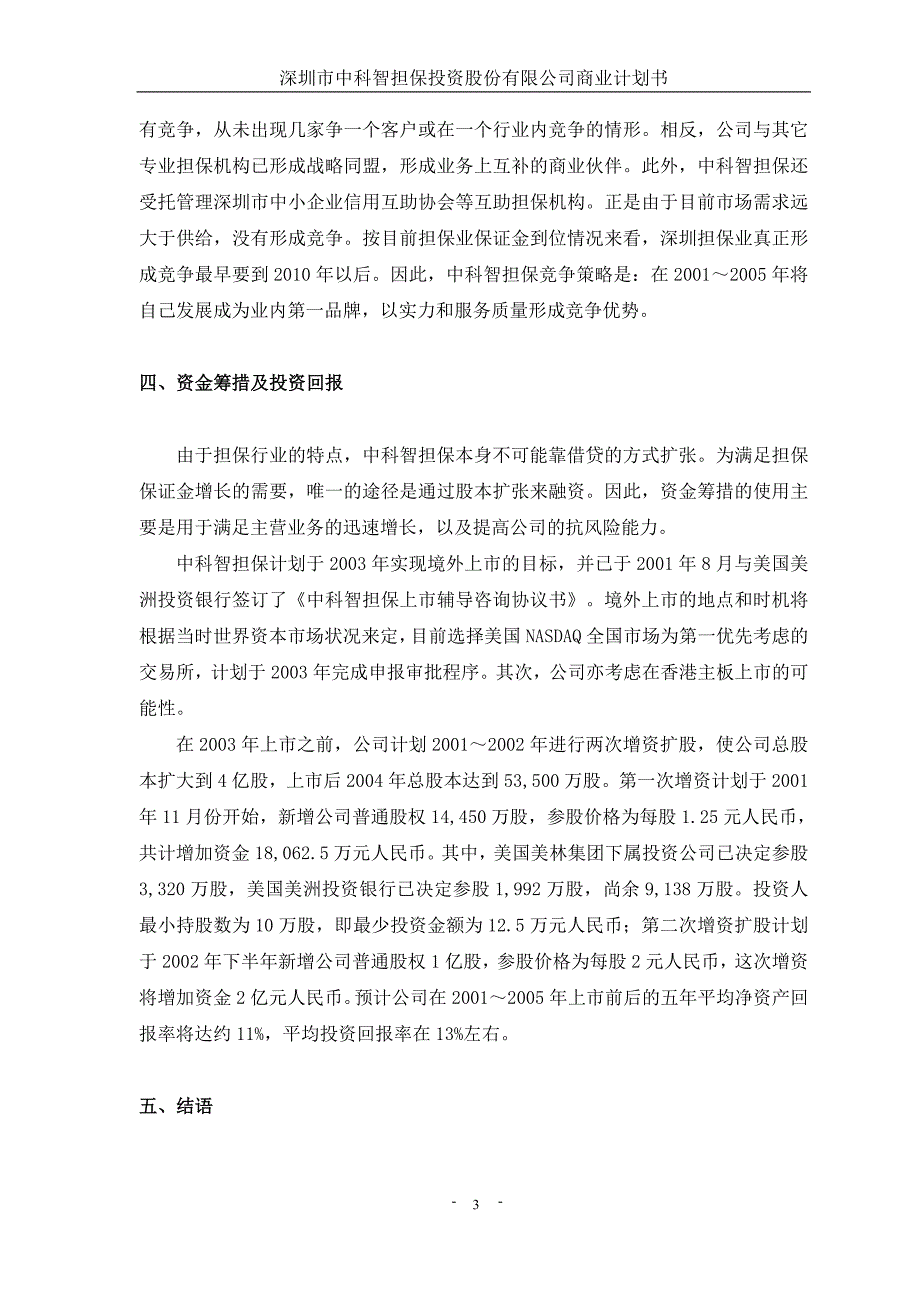 深圳市中科智担保投资股份有限公司商业计划书

有竞争，从未出现几家争一个客户或在一个行业内竞争的情形。相反，公司与其它专业担保机构已形成战略同盟，形成业务上互补的商业伙伴。此外，中科智担保还受托管理深圳市中小企业信用互助协会等互助担保机构。正是由于目前市场需求远大于供给，没有形成竞争。按目前担保业保证金到位情况来看，深圳担保业真正形成竞争最早要到 2010 年以后。因此，中科智担保竞争策略是：在 2001～2005 年将自己发展成为业内第一品牌，以实力和服务质量形成竞争优势。

四、资金筹措及投资回报

由于担保行业的特点，中科智担保本身不可能靠借贷的方式扩张。为满足担保保证金增长的需要，唯一的途径是通过股本扩张来融资。因此，资金筹措的使用主要是用于满足主营业务的迅速增长，以及提高公司的抗风险能力。

中科智担保计划于 2003 年实现境外上市的目标，并已于 2001 年 8 月与美国美洲投资银行签订了《中科智担保上市辅导咨询协议书》。境外上市的地点和时机将根据当时世界资本市场状况来定，目前选择美国 NASDAQ 全国市场为第一优先考虑的交易所，计划于 2003 年完成申报审批程序。其次，公司亦考虑在香港主板上市的可能性。

在 2003 年上市之前，公司计划 2001～2002 年进行两次增资扩股，使公司总股本扩大到 4 亿股，上市后 2004 年总股本达到 53,500 万股。第一次增资计划于 2001 年 11 月份开始，新增公司普通股权 14,450 万股，参股价格为每股 1.25 元人民币，共计增加资金 18,062.5 万元人民币。其中，美国美林集团下属投资公司已决定参股 3,320 万股，美国美洲投资银行已决定参股 1,992 万股，尚余 9,138 万股。投资人最小持股数为 10 万股，即最少投资金额为 12.5 万元人民币；第二次增资扩股计划于 2002 年下半年新增公司普通股权 1 亿股，参股价格为每股 2 元人民币，这次增资将增加资金 2 亿元人民币。预计公司在 2001～2005 年上市前后的五年平均净资产回报率将达约 11%，平均投资回报率在 13%左右。

五、结语

- 3 -